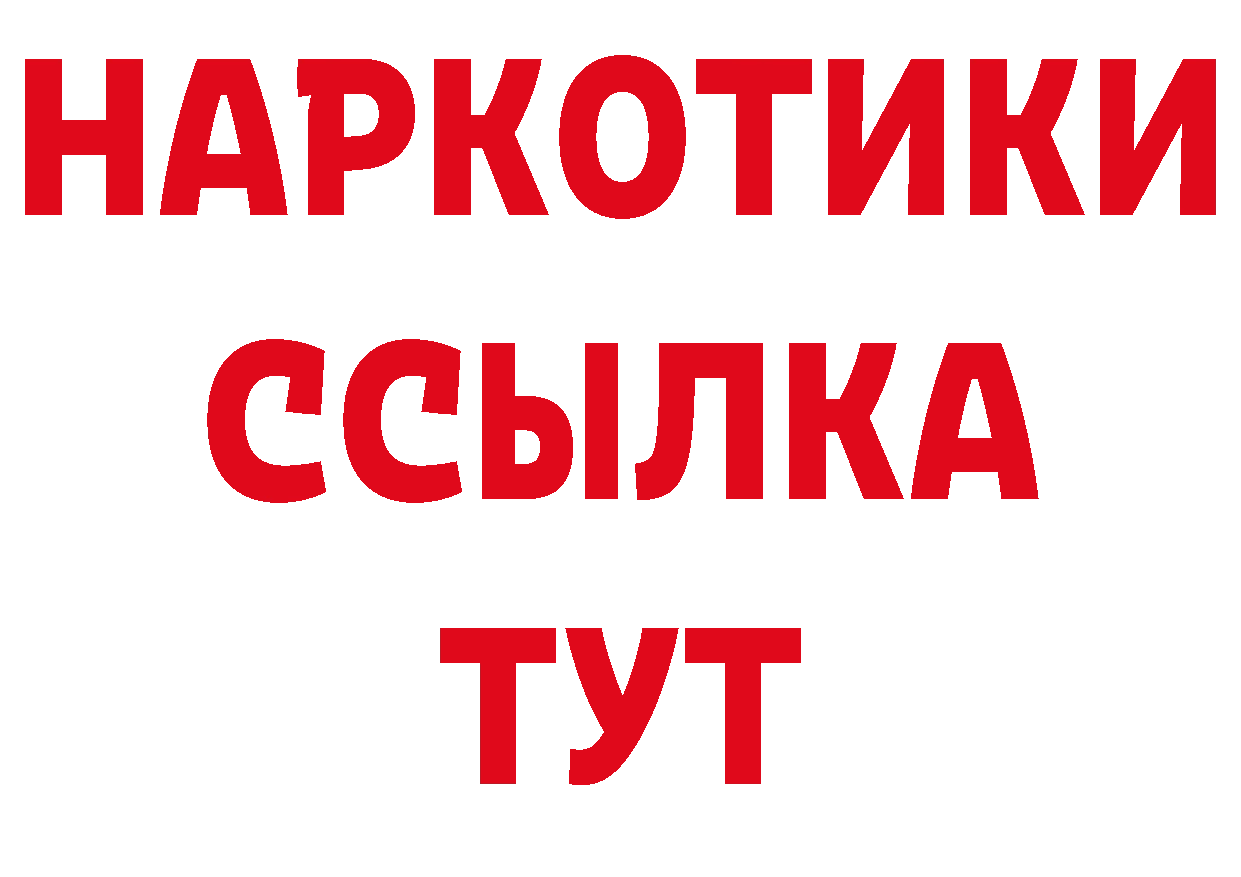 НАРКОТИКИ
ССЫЛКА
ТУТ